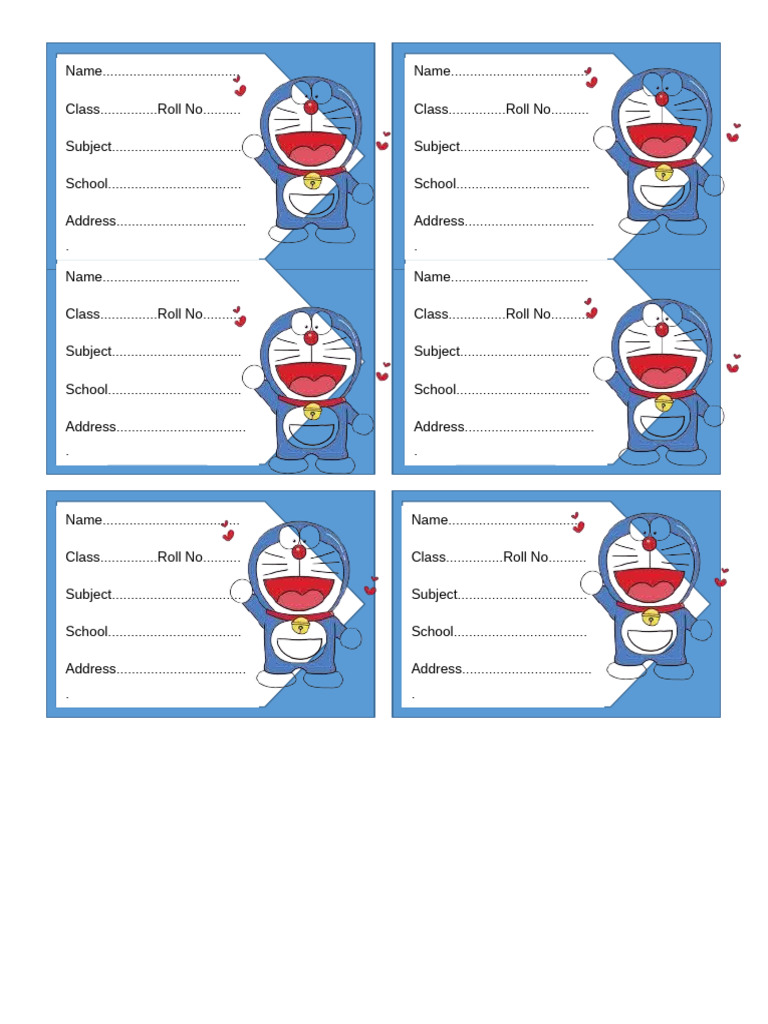 Name____

Class____Roll No____

Subject____

School____

Address____

.

Name____

Class____Roll No____

Subject____

School____

Address____

.

Name____

Class____Roll No____

Subject____

School____

Address____

.

Name____

Class____Roll No____

Subject____

School____

Address____

.

Name____

Class____Roll No____

Subject____

School____

Address____

.

Name____

Class____Roll No____

Subject____

School____

Address____

.